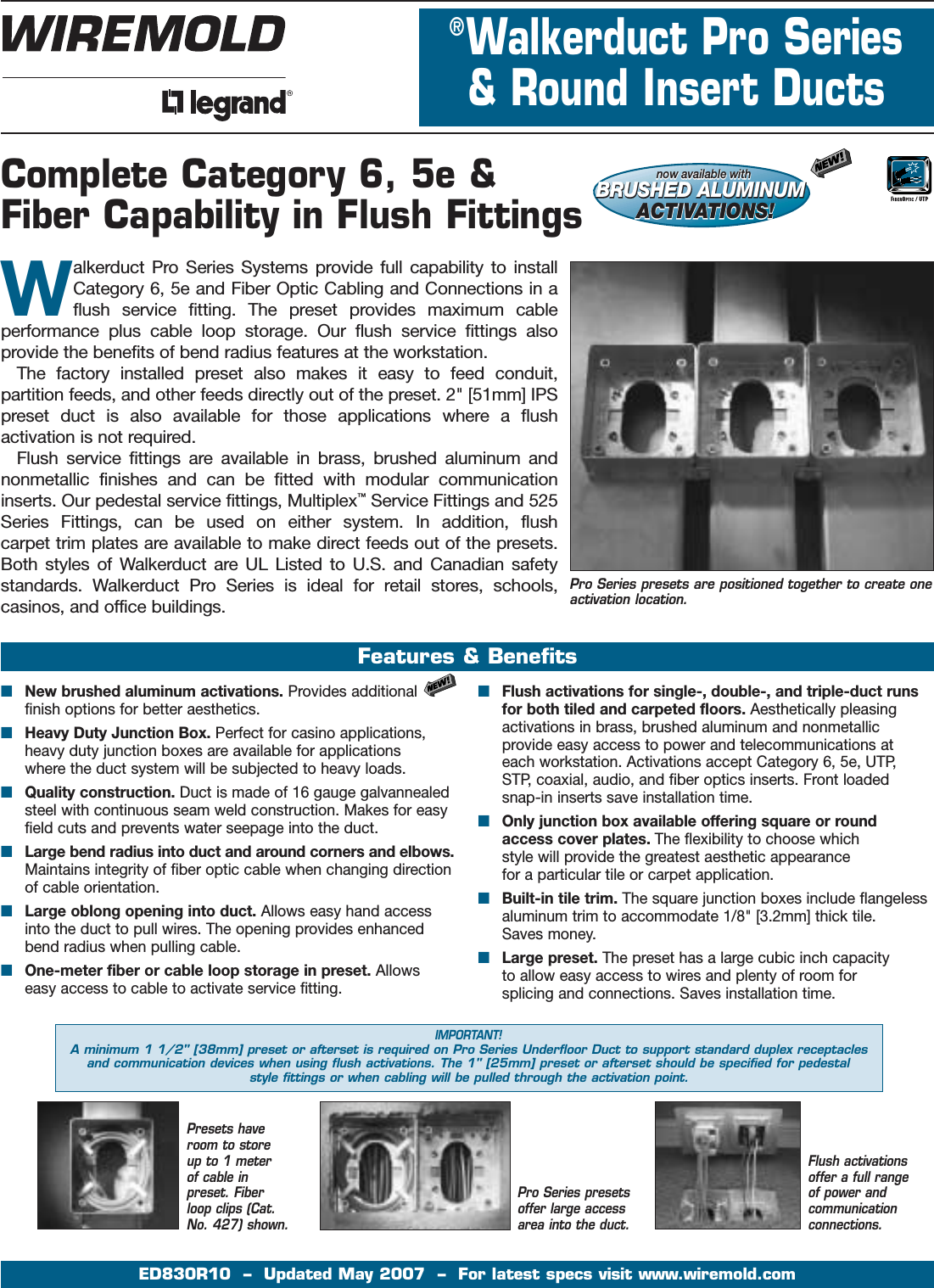 WIREMOLD

legrand®

®Walkerduct Pro Series & Round Insert Ducts

Complete Category 6, 5e & Fiber Capability in Flush Fittings

now available with BRUSHED ALUMINUM ACTIVATIONS!

NEW!

FiberOptic / UTP

Walkerduct Pro Series Systems provide full capability to install Category 6, 5e and Fiber Optic Cabling and Connections in a flush service fitting. The preset provides maximum cable performance plus cable loop storage. Our flush service fittings also provide the benefits of bend radius features at the workstation.

The factory installed preset also makes it easy to feed conduit, partition feeds, and other feeds directly out of the preset. 2" [51mm] IPS preset duct is also available for those applications where a flush activation is not required.

Flush service fittings are available in brass, brushed aluminum and nonmetallic finishes and can be fitted with modular communication inserts. Our pedestal service fittings, Multiplex™ Service Fittings and 525 Series Fittings, can be used on either system. In addition, flush carpet trim plates are available to make direct feeds out of the presets. Both styles of Walkerduct are UL Listed to U.S. and Canadian safety standards. Walkerduct Pro Series is ideal for retail stores, schools, casinos, and office buildings.

Pro Series presets are positioned together to create one activation location.

Features & Benefits

New brushed aluminum activations. Provides additional finish options for better aesthetics. NEW!

Heavy Duty Junction Box. Perfect for casino applications, heavy duty junction boxes are available for applications where the duct system will be subjected to heavy loads.

Quality construction. Duct is made of 16 gauge galvannealed steel with continuous seam weld construction. Makes for easy field cuts and prevents water seepage into the duct.

Large bend radius into duct and around corners and elbows. Maintains integrity of fiber optic cable when changing direction of cable orientation.

Large oblong opening into duct. Allows easy hand access into the duct to pull wires. The opening provides enhanced bend radius when pulling cable.

One-meter fiber or cable loop storage in preset. Allows easy access to cable to activate service fitting.

Flush activations for single-, double-, and triple-duct runs for both tiled and carpeted floors. Aesthetically pleasing activations in brass, brushed aluminum and nonmetallic provide easy access to power and telecommunications at each workstation. Activations accept Category 6, 5e, UTP, STP, coaxial, audio, and fiber optics inserts. Front loaded snap-in inserts save installation time.

Only junction box available offering square or round access cover plates. The flexibility to choose which style will provide the greatest aesthetic appearance for a particular tile or carpet application.

Built-in tile trim. The square junction boxes include flangeless aluminum trim to accommodate 1/8" [3.2mm] thick tile. Saves money.

Large preset. The preset has a large cubic inch capacity to allow easy access to wires and plenty of room for splicing and connections. Saves installation time.

IMPORTANT!
A minimum 1 1/2" [38mm] preset or afterset is required on Pro Series Underfloor Duct to support standard duplex receptacles and communication devices when using flush activations. The 1" [25mm] preset or afterset should be specified for pedestal style fittings or when cabling will be pulled through the activation point.

Presets have room to store up to 1 meter of cable in preset. Fiber loop clips (Cat. No. 427) shown.

Pro Series presets offer large access area into the duct.

Flush activations offer a full range of power and communication connections.

ED830R10 – Updated May 2007 – For latest specs visit www.wiremold.com